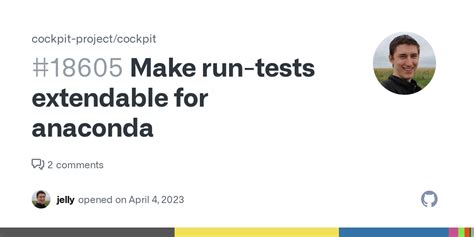 cockpit-project/cockpit

#18605 Make run-tests extendable for anaconda

2 comments

jelly opened on April 4, 2023